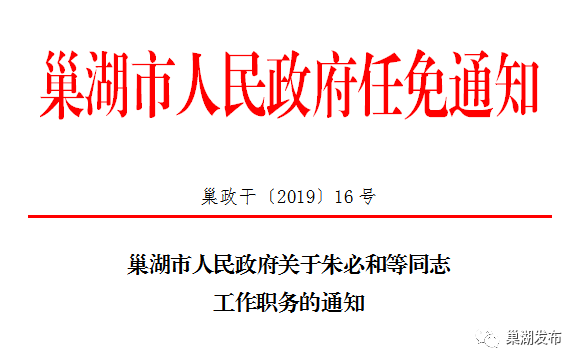 巢湖市人民政府任免通知

巢政干〔2019〕16号

巢湖市人民政府关于朱必和等同志工作职务的通知

巢湖发布